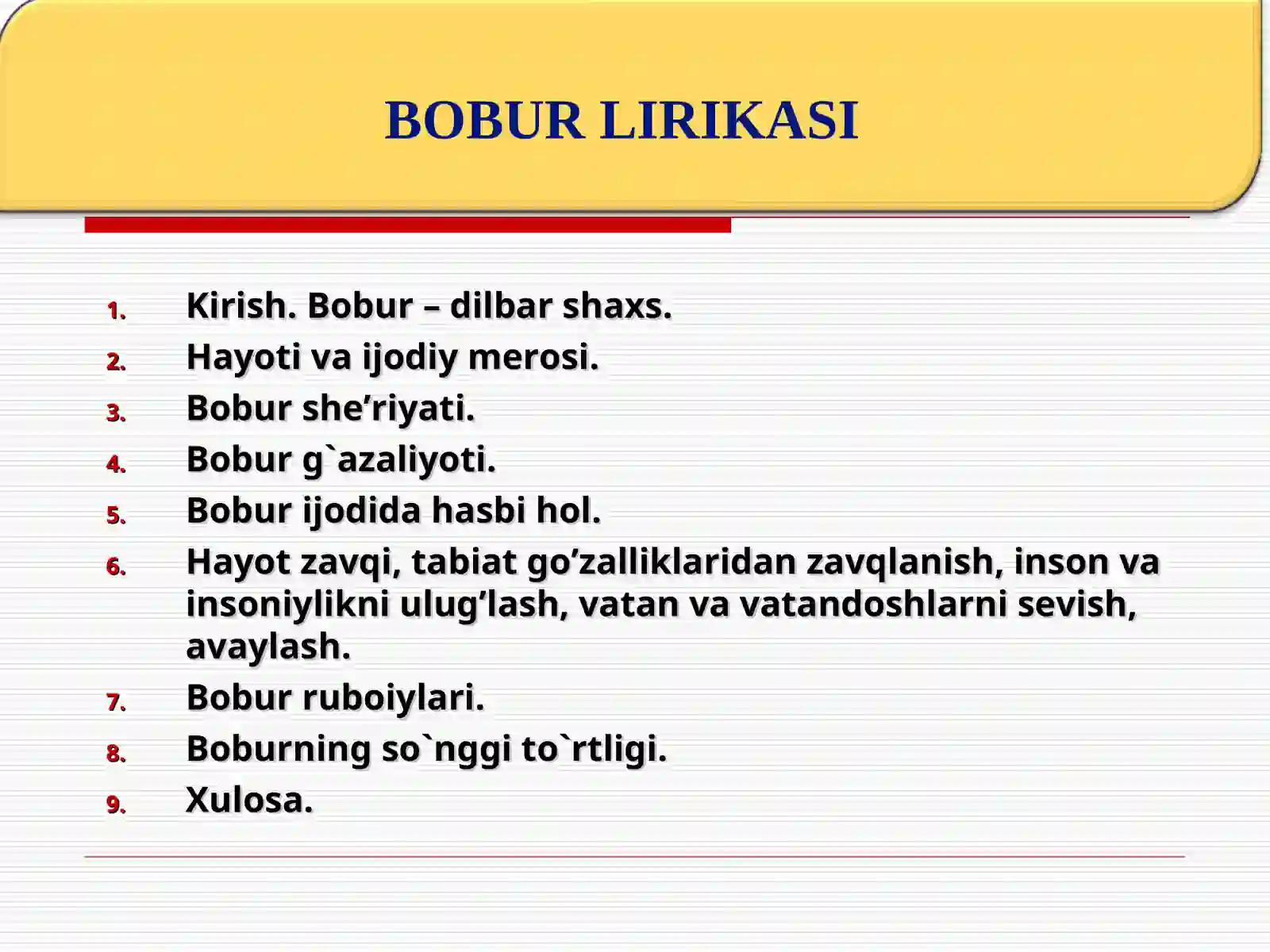 BOBUR LIRIKASI

1. Kirish. Bobur – dilbar shaxs.
2. Hayoti va ijodiy merosi.
3. Bobur she’riyati.
4. Bobur g`azaliyoti.
5. Bobur ijodida hasbi hol.
6. Hayot zavqi, tabiat go’zalliklaridan zavqlanish, inson va insoniylikni ulug’lash, vatan va vatandoshlarni sevish, avaylash.
7. Bobur ruboiylari.
8. Boburning so`nggi to`rtligi.
9. Xulosa.